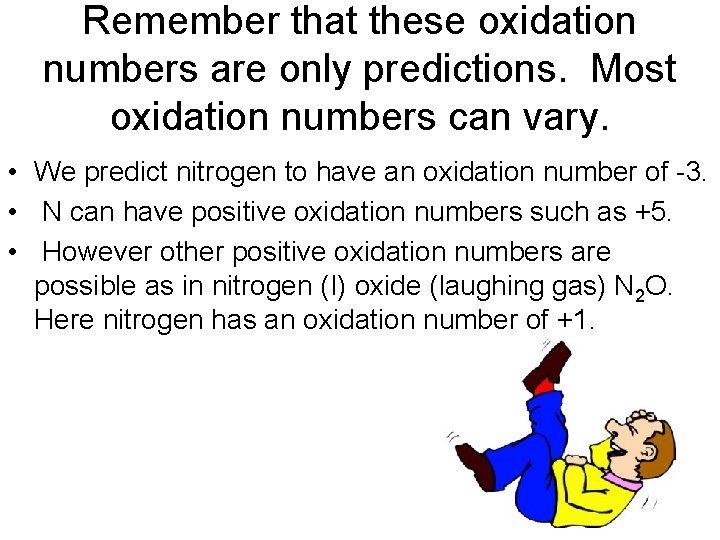 Remember that these oxidation numbers are only predictions. Most oxidation numbers can vary.

• We predict nitrogen to have an oxidation number of -3.
• N can have positive oxidation numbers such as +5.
• However other positive oxidation numbers are possible as in nitrogen (I) oxide (laughing gas) $N_2O$. Here nitrogen has an oxidation number of +1.